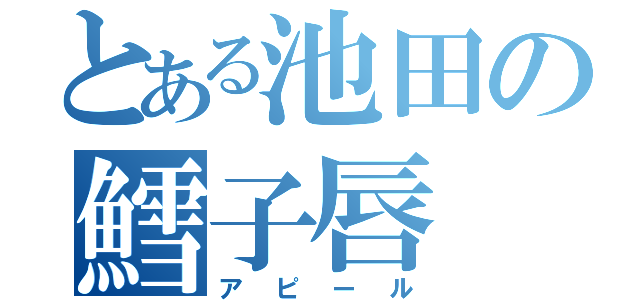 とある池田の鱈子唇
アピール